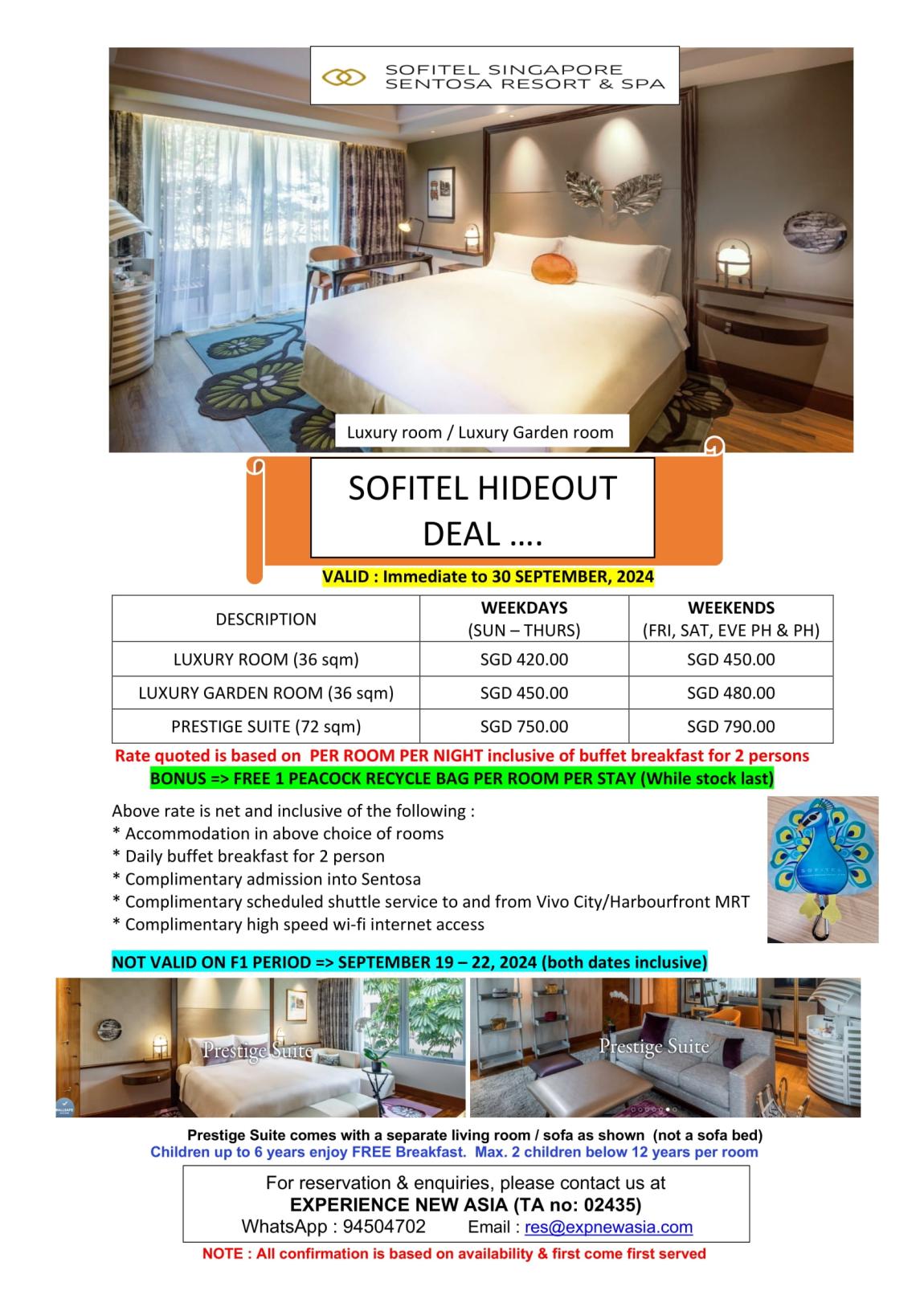 SOFITEL SINGAPORE SENTOSA RESORT & SPA

Luxury room / Luxury Garden room

SOFITEL HIDEOUT DEAL ….

VALID : Immediate to 30 SEPTEMBER, 2024

| DESCRIPTION | WEEKDAYS (SUN – THURS) | WEEKENDS (FRI, SAT, EVE PH & PH) |
|---|---|---|
| LUXURY ROOM (36 sqm) | SGD 420.00 | SGD 450.00 |
| LUXURY GARDEN ROOM (36 sqm) | SGD 450.00 | SGD 480.00 |
| PRESTIGE SUITE (72 sqm) | SGD 750.00 | SGD 790.00 |

Rate quoted is based on PER ROOM PER NIGHT inclusive of buffet breakfast for 2 persons
BONUS => FREE 1 PEACOCK RECYCLE BAG PER ROOM PER STAY (While stock last)

Above rate is net and inclusive of the following :
* Accommodation in above choice of rooms
* Daily buffet breakfast for 2 person
* Complimentary admission into Sentosa
* Complimentary scheduled shuttle service to and from Vivo City/Harbourfront MRT
* Complimentary high speed wi-fi internet access

SOFITEL

NOT VALID ON F1 PERIOD => SEPTEMBER 19 – 22, 2024 (both dates inclusive)

Prestige Suite

Prestige Suite

Prestige Suite comes with a separate living room / sofa as shown (not a sofa bed)
Children up to 6 years enjoy FREE Breakfast. Max. 2 children below 12 years per room

For reservation & enquiries, please contact us at
EXPERIENCE NEW ASIA (TA no: 02435)
WhatsApp : 94504702 Email : res@expnewasia.com

NOTE : All confirmation is based on availability & first come first served